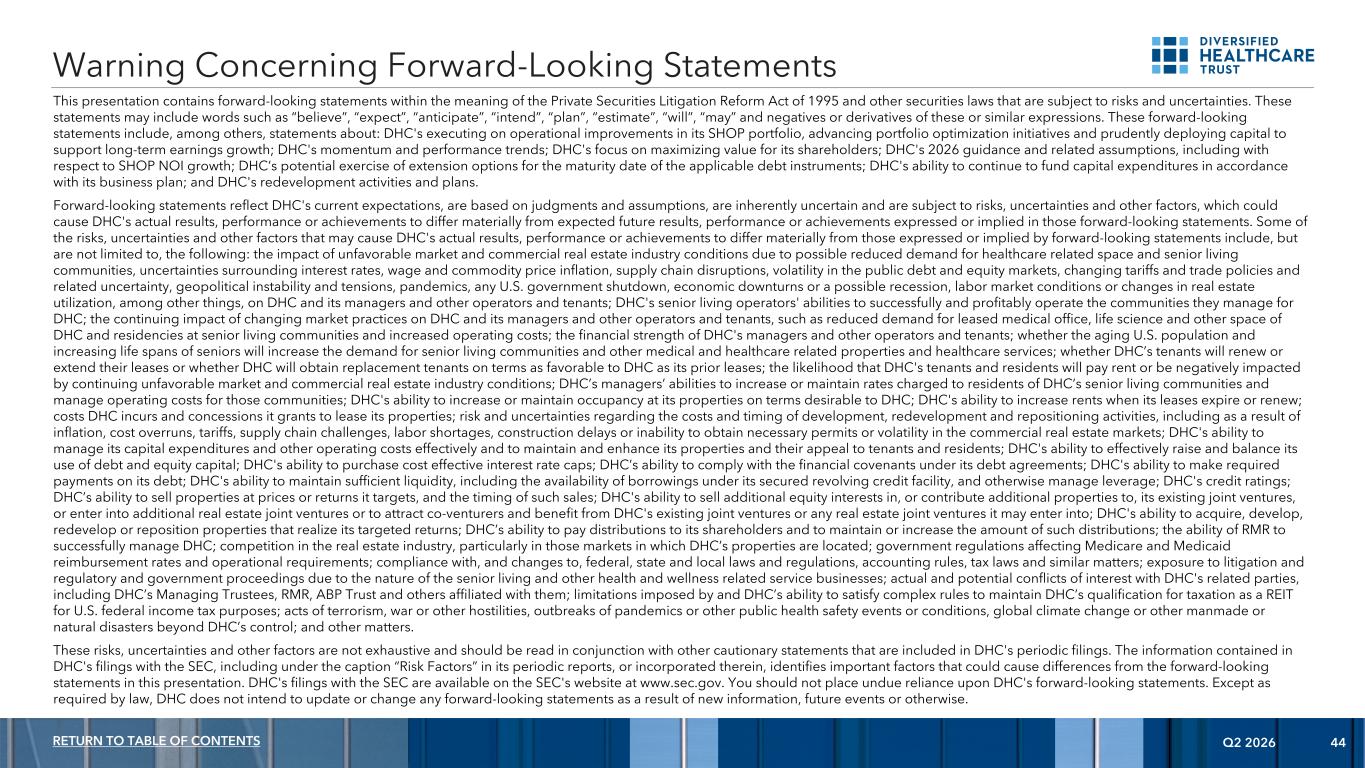 Warning Concerning Forward-Looking Statements

DIVERSIFIED HEALTHCARE TRUST

This presentation contains forward-looking statements within the meaning of the Private Securities Litigation Reform Act of 1995 and other securities laws that are subject to risks and uncertainties. These statements may include words such as "believe", "expect", "anticipate", "intend", "plan", "estimate", "will", "may" and negatives or derivatives of these or similar expressions. These forward-looking statements include, among others, statements about: DHC's executing on operational improvements in its SHOP portfolio, advancing portfolio optimization initiatives and prudently deploying capital to support long-term earnings growth; DHC's momentum and performance trends; DHC's focus on maximizing value for its shareholders; DHC's 2026 guidance and related assumptions, including with respect to SHOP NOI growth; DHC's potential exercise of extension options for the maturity date of the applicable debt instruments; DHC's ability to continue to fund capital expenditures in accordance with its business plan; and DHC's redevelopment activities and plans.

Forward-looking statements reflect DHC's current expectations, are based on judgments and assumptions, are inherently uncertain and are subject to risks, uncertainties and other factors, which could cause DHC's actual results, performance or achievements to differ materially from expected future results, performance or achievements expressed or implied in those forward-looking statements. Some of the risks, uncertainties and other factors that may cause DHC's actual results, performance or achievements to differ materially from those expressed or implied by forward-looking statements include, but are not limited to, the following: the impact of unfavorable market and commercial real estate industry conditions due to possible reduced demand for healthcare related space and senior living communities, uncertainties surrounding interest rates, wage and commodity price inflation, supply chain disruptions, volatility in the public debt and equity markets, changing tariffs and trade policies and related uncertainty, geopolitical instability and tensions, pandemics, any U.S. government shutdown, economic downturns or a possible recession, labor market conditions or changes in real estate utilization, among other things, on DHC and its managers and other operators and tenants; DHC's senior living operators' abilities to successfully and profitably operate the communities they manage for DHC; the continuing impact of changing market practices on DHC and its managers and other operators and tenants, such as reduced demand for leased medical office, life science and other space of DHC and residencies at senior living communities and increased operating costs; the financial strength of DHC's managers and other operators and tenants; whether the aging U.S. population and increasing life spans of seniors will increase the demand for senior living communities and other medical and healthcare related properties and healthcare services; whether DHC's tenants will renew or extend their leases or whether DHC will obtain replacement tenants on terms as favorable to DHC as its prior leases; the likelihood that DHC's tenants and residents will pay rent or be negatively impacted by continuing unfavorable market and commercial real estate industry conditions; DHC's managers' abilities to increase or maintain rates charged to residents of DHC's senior living communities and manage operating costs for those communities; DHC's ability to increase or maintain occupancy at its properties on terms desirable to DHC; DHC's ability to increase rents when its leases expire or renew; costs DHC incurs and concessions it grants to lease its properties; risk and uncertainties regarding the costs and timing of development, redevelopment and repositioning activities, including as a result of inflation, cost overruns, tariffs, supply chain challenges, labor shortages, construction delays or inability to obtain necessary permits or volatility in the commercial real estate markets; DHC's ability to manage its capital expenditures and other operating costs effectively and to maintain and enhance its properties and their appeal to tenants and residents; DHC's ability to effectively raise and balance its use of debt and equity capital; DHC's ability to purchase cost effective interest rate caps; DHC's ability to comply with the financial covenants under its debt agreements; DHC's ability to make required payments on its debt; DHC's ability to maintain sufficient liquidity, including the availability of borrowings under its secured revolving credit facility, and otherwise manage leverage; DHC's credit ratings; DHC's ability to sell properties at prices or returns it targets, and the timing of such sales; DHC's ability to sell additional equity interests in, or contribute additional properties to, its existing joint ventures, or enter into additional real estate joint ventures or to attract co-venturers and benefit from DHC's existing joint ventures or any real estate joint ventures it may enter into; DHC's ability to acquire, develop, redevelop or reposition properties that realize its targeted returns; DHC's ability to pay distributions to its shareholders and to maintain or increase the amount of such distributions; the ability of RMR to successfully manage DHC; competition in the real estate industry, particularly in those markets in which DHC's properties are located; government regulations affecting Medicare and Medicaid reimbursement rates and operational requirements; compliance with, and changes to, federal, state and local laws and regulations, accounting rules, tax laws and similar matters; exposure to litigation and regulatory and government proceedings due to the nature of the senior living and other health and wellness related service businesses; actual and potential conflicts of interest with DHC's related parties, including DHC's Managing Trustees, RMR, ABP Trust and others affiliated with them; limitations imposed by and DHC's ability to satisfy complex rules to maintain DHC's qualification for taxation as a REIT for U.S. federal income tax purposes; acts of terrorism, war or other hostilities, outbreaks of pandemics or other public health safety events or conditions, global climate change or other manmade or natural disasters beyond DHC's control; and other matters.

These risks, uncertainties and other factors are not exhaustive and should be read in conjunction with other cautionary statements that are included in DHC's periodic filings. The information contained in DHC's filings with the SEC, including under the caption "Risk Factors" in its periodic reports, or incorporated therein, identifies important factors that could cause differences from the forward-looking statements in this presentation. DHC's filings with the SEC are available on the SEC's website at www.sec.gov. You should not place undue reliance upon DHC's forward-looking statements. Except as required by law, DHC does not intend to update or change any forward-looking statements as a result of new information, future events or otherwise.

RETURN TO TABLE OF CONTENTS

Q2 2026

44